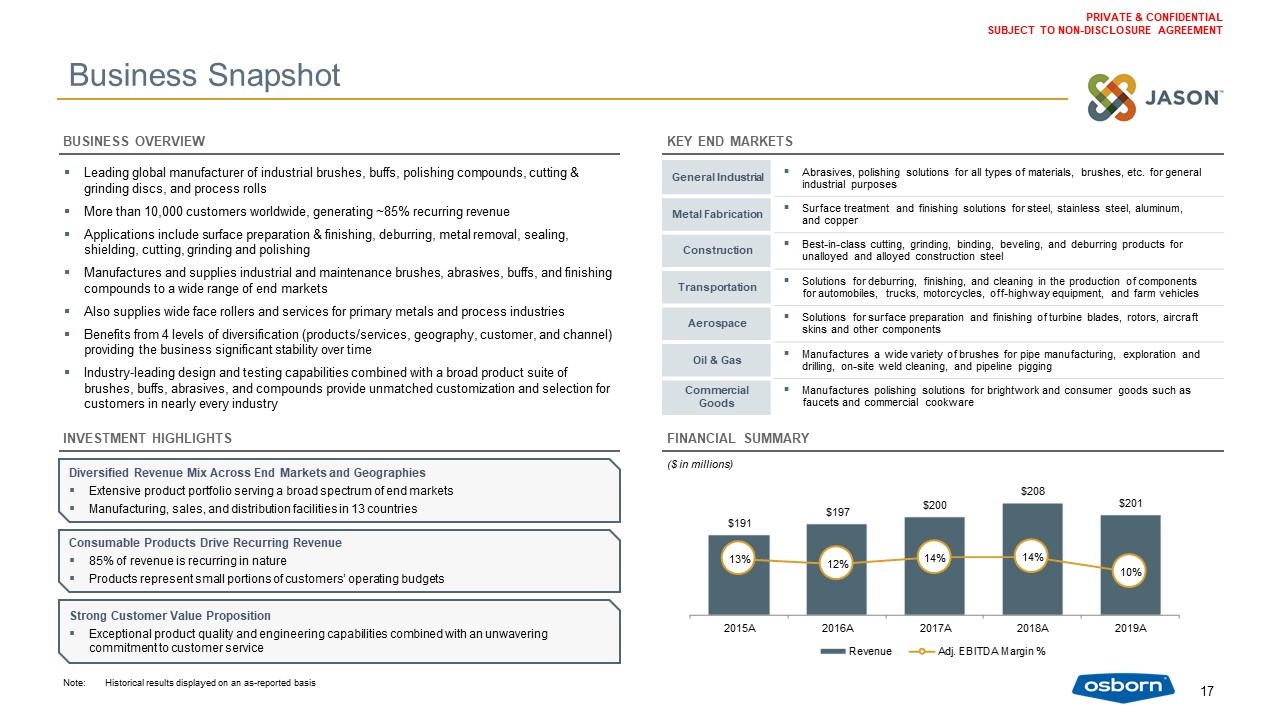 PRIVATE & CONFIDENTIAL
SUBJECT TO NON-DISCLOSURE AGREEMENT

Business Snapshot

JASON™

BUSINESS OVERVIEW

▪ Leading global manufacturer of industrial brushes, buffs, polishing compounds, cutting & grinding discs, and process rolls
▪ More than 10,000 customers worldwide, generating ~85% recurring revenue
▪ Applications include surface preparation & finishing, deburring, metal removal, sealing, shielding, cutting, grinding and polishing
▪ Manufactures and supplies industrial and maintenance brushes, abrasives, buffs, and finishing compounds to a wide range of end markets
▪ Also supplies wide face rollers and services for primary metals and process industries
▪ Benefits from 4 levels of diversification (products/services, geography, customer, and channel) providing the business significant stability over time
▪ Industry-leading design and testing capabilities combined with a broad product suite of brushes, buffs, abrasives, and compounds provide unmatched customization and selection for customers in nearly every industry

KEY END MARKETS

| General Industrial | ▪ Abrasives, polishing solutions for all types of materials, brushes, etc. for general industrial purposes |
|---|---|
| Metal Fabrication | ▪ Surface treatment and finishing solutions for steel, stainless steel, aluminum, and copper |
| Construction | ▪ Best-in-class cutting, grinding, binding, beveling, and deburring products for unalloyed and alloyed construction steel |
| Transportation | ▪ Solutions for deburring, finishing, and cleaning in the production of components for automobiles, trucks, motorcycles, off-highway equipment, and farm vehicles |
| Aerospace | ▪ Solutions for surface preparation and finishing of turbine blades, rotors, aircraft skins and other components |
| Oil & Gas | ▪ Manufactures a wide variety of brushes for pipe manufacturing, exploration and drilling, on-site weld cleaning, and pipeline pigging |
| Commercial Goods | ▪ Manufactures polishing solutions for brightwork and consumer goods such as faucets and commercial cookware |

INVESTMENT HIGHLIGHTS

Diversified Revenue Mix Across End Markets and Geographies
▪ Extensive product portfolio serving a broad spectrum of end markets
▪ Manufacturing, sales, and distribution facilities in 13 countries

Consumable Products Drive Recurring Revenue
▪ 85% of revenue is recurring in nature
▪ Products represent small portions of customers' operating budgets

Strong Customer Value Proposition
▪ Exceptional product quality and engineering capabilities combined with an unwavering commitment to customer service

FINANCIAL SUMMARY

($ in millions)

$191 $197 $200 $208 $201
13% 12% 14% 14% 10%
2015A 2016A 2017A 2018A 2019A
Revenue Adj. EBITDA Margin %

Note: Historical results displayed on an as-reported basis

osborn

17